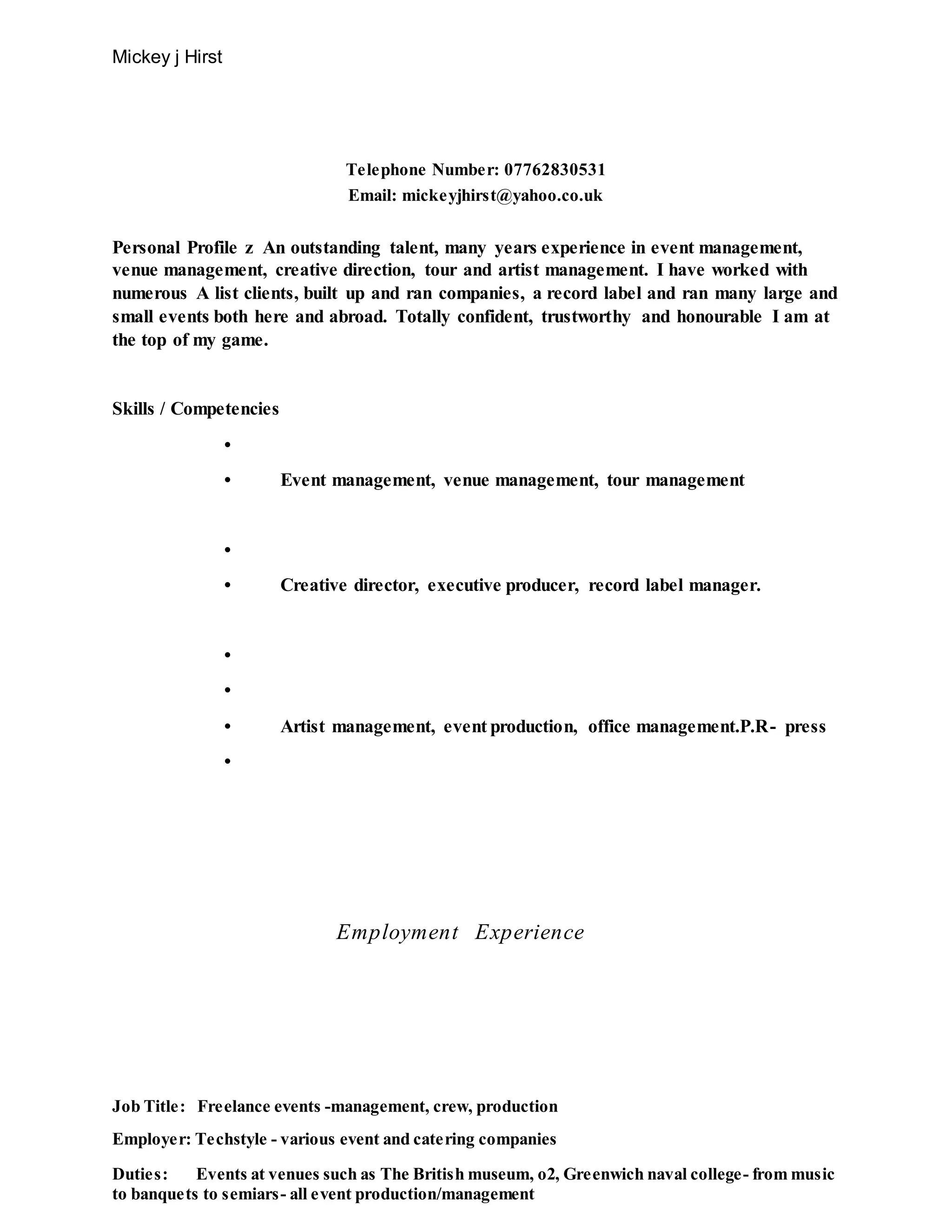 Mickey j Hirst

Telephone Number: 07762830531
Email: mickeyjhirst@yahoo.co.uk

Personal Profile z An outstanding talent, many years experience in event management, venue management, creative direction, tour and artist management. I have worked with numerous A list clients, built up and ran companies, a record label and ran many large and small events both here and abroad. Totally confident, trustworthy and honourable I am at the top of my game.

Skills / Competencies

•
• Event management, venue management, tour management

•
• Creative director, executive producer, record label manager.

•
•
• Artist management, event production, office management.P.R- press
•

Employment Experience

Job Title: Freelance events -management, crew, production

Employer: Techstyle - various event and catering companies

Duties: Events at venues such as The British museum, o2, Greenwich naval college- from music to banquets to semiars- all event production/management